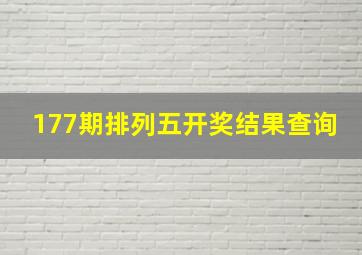 177期排列五开奖结果查询